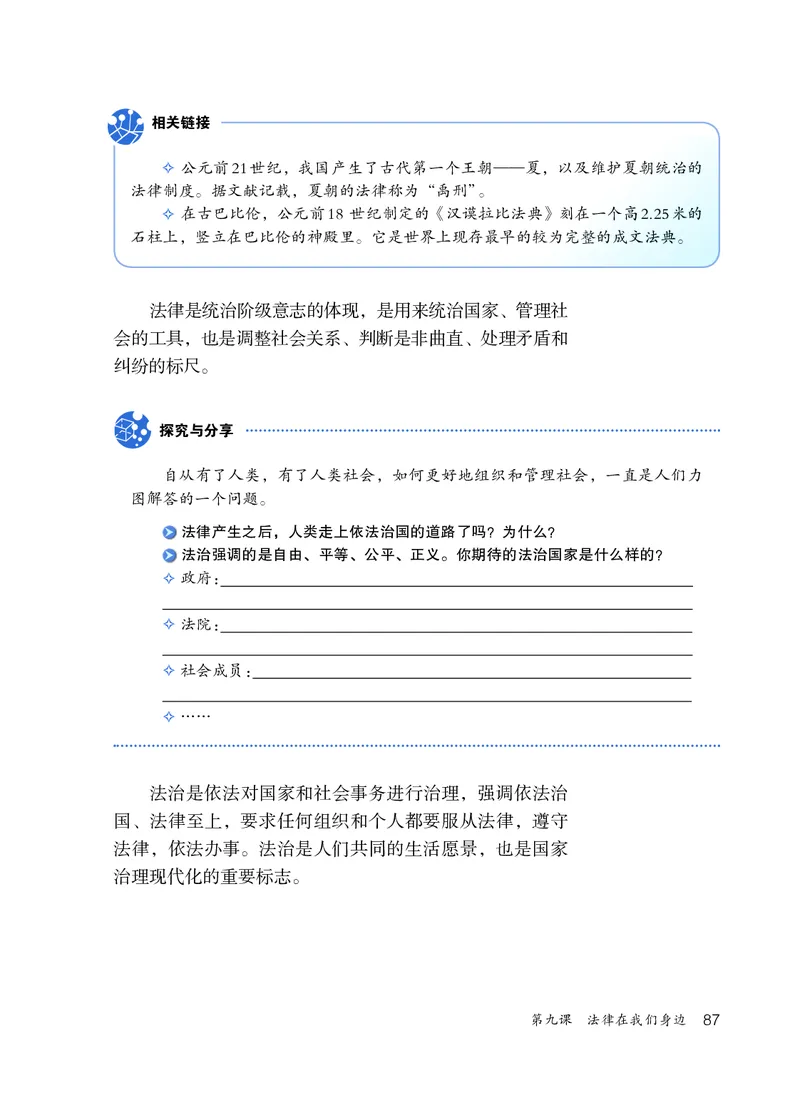 相关链接

✧ 公元前21世纪，我国产生了古代第一个王朝——夏，以及维护夏朝统治的法律制度。据文献记载，夏朝的法律称为“禹刑”。

✧ 在古巴比伦，公元前18世纪制定的《汉谟拉比法典》刻在一个高2.25米的石柱上，竖立在巴比伦的神殿里。它是世界上现存最早的较为完整的成文法典。

法律是统治阶级意志的体现，是用来统治国家、管理社会的工具，也是调整社会关系、判断是非曲直、处理矛盾和纠纷的标尺。

探究与分享

自从有了人类，有了人类社会，如何更好地组织和管理社会，一直是人们力图解答的一个问题。

法律产生之后，人类走上依法治国的道路了吗？为什么？

法治强调的是自由、平等、公平、正义。你期待的法治国家是什么样的？

✧ 政府：

✧ 法院：

✧ 社会成员：

✧ ……

法治是依法对国家和社会事务进行治理，强调依法治国、法律至上，要求任何组织和个人都要服从法律，遵守法律，依法办事。法治是人们共同的生活愿景，也是国家治理现代化的重要标志。

第九课 法律在我们身边 87